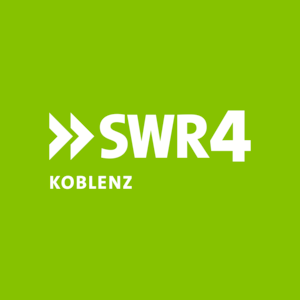 SWR4
KOBLENZ